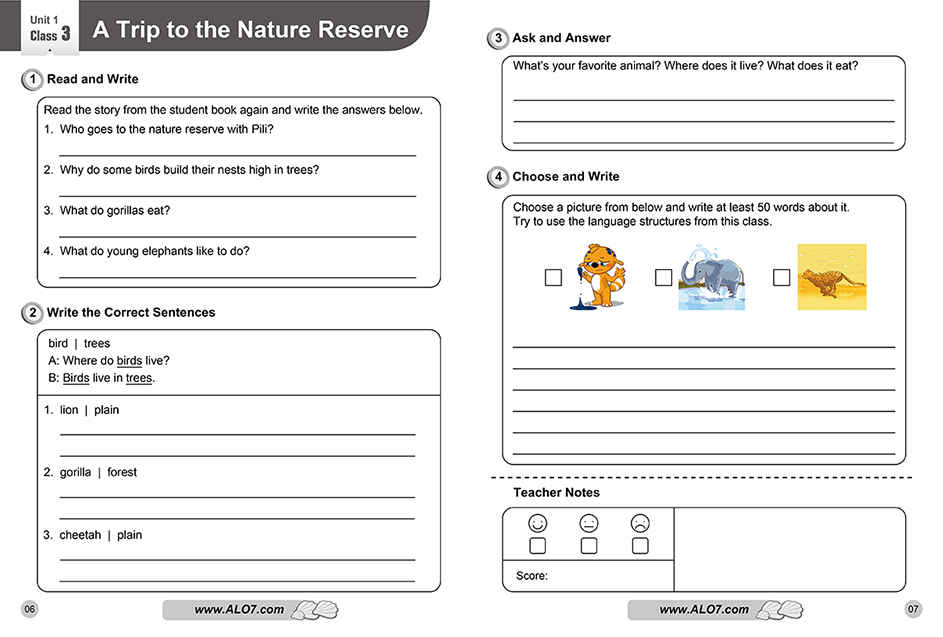 Unit 1
Class 3
A Trip to the Nature Reserve

1 Read and Write

Read the story from the student book again and write the answers below.
1. Who goes to the nature reserve with Pili?
2. Why do some birds build their nests high in trees?
3. What do gorillas eat?
4. What do young elephants like to do?

2 Write the Correct Sentences

bird | trees
A: Where do birds live?
B: Birds live in trees.

1. lion | plain
2. gorilla | forest
3. cheetah | plain

06 www.ALO7.com

3 Ask and Answer

What's your favorite animal? Where does it live? What does it eat?

4 Choose and Write

Choose a picture from below and write at least 50 words about it.
Try to use the language structures from this class.

Teacher Notes

Score:

www.ALO7.com 07